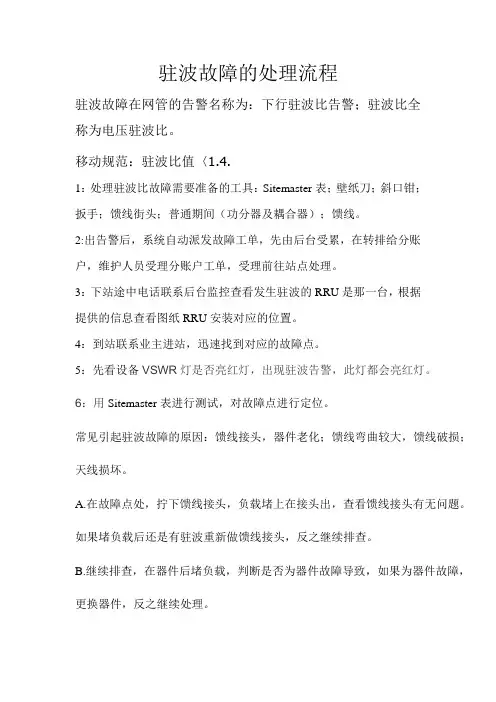 驻波故障的处理流程

驻波故障在网管的告警名称为：下行驻波比告警；驻波比全称为电压驻波比。

移动规范：驻波比值〈1.4.

1：处理驻波比故障需要准备的工具：Sitemaster 表；壁纸刀；斜口钳；扳手；馈线街头；普通期间（功分器及耦合器）；馈线。

2:出告警后，系统自动派发故障工单，先由后台受累，在转排给分账户，维护人员受理分账户工单，受理前往站点处理。

3：下站途中电话联系后台监控查看发生驻波的 RRU 是那一台，根据提供的信息查看图纸 RRU 安装对应的位置。

4：到站联系业主进站，迅速找到对应的故障点。

5：先看设备 VSWR 灯是否亮红灯，出现驻波告警，此灯都会亮红灯。

6：用 Sitemaster 表进行测试，对故障点进行定位。

常见引起驻波故障的原因：馈线接头，器件老化；馈线弯曲较大，馈线破损；天线损坏。

A.在故障点处，拧下馈线接头，负载堵上在接头出，查看馈线接头有无问题。如果堵负载后还是有驻波重新做馈线接头，反之继续排查。

B.继续排查，在器件后堵负载，判断是否为器件故障导致，如果为器件故障，更换器件，反之继续处理。